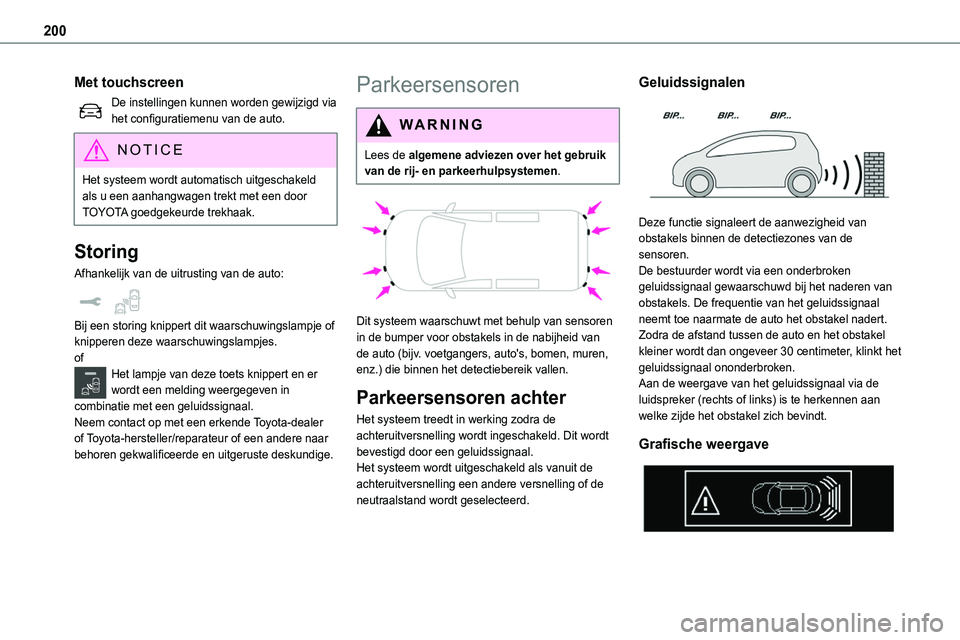 200

Met touchscreen

De instellingen kunnen worden gewijzigd via het configuratiemenu van de auto.

NOTICE

Het systeem wordt automatisch uitgeschakeld als u een aanhangwagen trekt met een door TOYOTA goedgekeurde trekhaak.

Storing

Afhankelijk van de uitrusting van de auto:

Bij een storing knippert dit waarschuwingslampje of knipperen deze waarschuwingslampjes.
of
Het lampje van deze toets knippert en er wordt een melding weergegeven in combinatie met een geluidssignaal.
Neem contact op met een erkende Toyota-dealer of Toyota-hersteller/reparateur of een andere naar behoren gekwalificeerde en uitgeruste deskundige.

Parkeersensoren

WARNING

Lees de algemene adviezen over het gebruik van de rij- en parkeerhulpsystemen.

Dit systeem waarschuwt met behulp van sensoren in de bumper voor obstakels in de nabijheid van de auto (bijv. voetgangers, auto's, bomen, muren, enz.) die binnen het detectiebereik vallen.

Parkeersensoren achter

Het systeem treedt in werking zodra de achteruitversnelling wordt ingeschakeld. Dit wordt bevestigd door een geluidssignaal.
Het systeem wordt uitgeschakeld als vanuit de achteruitversnelling een andere versnelling of de neutraalstand wordt geselecteerd.

Geluidssignalen

BIP... BIP... BIP...

Deze functie signaleert de aanwezigheid van obstakels binnen de detectiezones van de sensoren.
De bestuurder wordt via een onderbroken geluidssignaal gewaarschuwd bij het naderen van obstakels. De frequentie van het geluidssignaal neemt toe naarmate de auto het obstakel nadert.
Zodra de afstand tussen de auto en het obstakel kleiner wordt dan ongeveer 30 centimeter, klinkt het geluidssignaal ononderbroken.
Aan de weergave van het geluidssignaal via de luidspreker (rechts of links) is te herkennen aan welke zijde het obstakel zich bevindt.

Grafische weergave

carmanualsonline.info